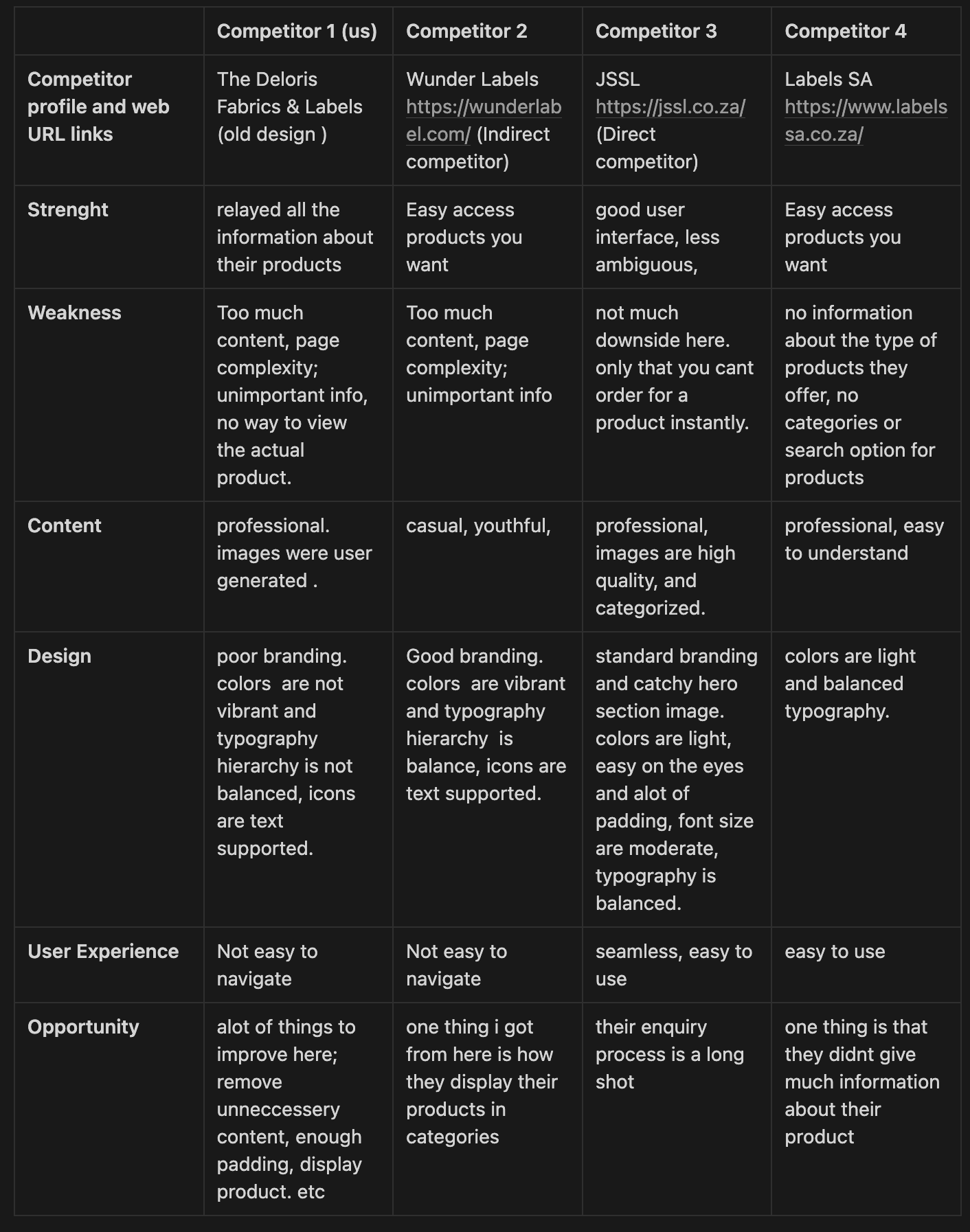 | | Competitor 1 (us) | Competitor 2 | Competitor 3 | Competitor 4 |
|---|---|---|---|---|
| Competitor profile and web URL links | The Deloris Fabrics & Labels (old design ) | Wunder Labels https://wunderlabel.com/ (Indirect competitor) | JSSL https://jssl.co.za/ (Direct competitor) | Labels SA https://www.labelssa.co.za/ |
| Strenght | relayed all the information about their products | Easy access products you want | good user interface, less ambiguous, | Easy access products you want |
| Weakness | Too much content, page complexity; unimportant info, no way to view the actual product. | Too much content, page complexity; unimportant info | not much downside here. only that you cant order for a product instantly. | no information about the type of products they offer, no categories or search option for products |
| Content | professional. images were user generated . | casual, youthful, | professional, images are high quality, and categorized. | professional, easy to understand |
| Design | poor branding. colors are not vibrant and typography hierarchy is not balanced, icons are text supported. | Good branding. colors are vibrant and typography hierarchy is balance, icons are text supported. | standard branding and catchy hero section image. colors are light, easy on the eyes and alot of padding, font size are moderate, typography is balanced. | colors are light and balanced typography. |
| User Experience | Not easy to navigate | Not easy to navigate | seamless, easy to use | easy to use |
| Opportunity | alot of things to improve here; remove unneccessery content, enough padding, display product. etc | one thing i got from here is how they display their products in categories | their enquiry process is a long shot | one thing is that they didnt give much information about their product |